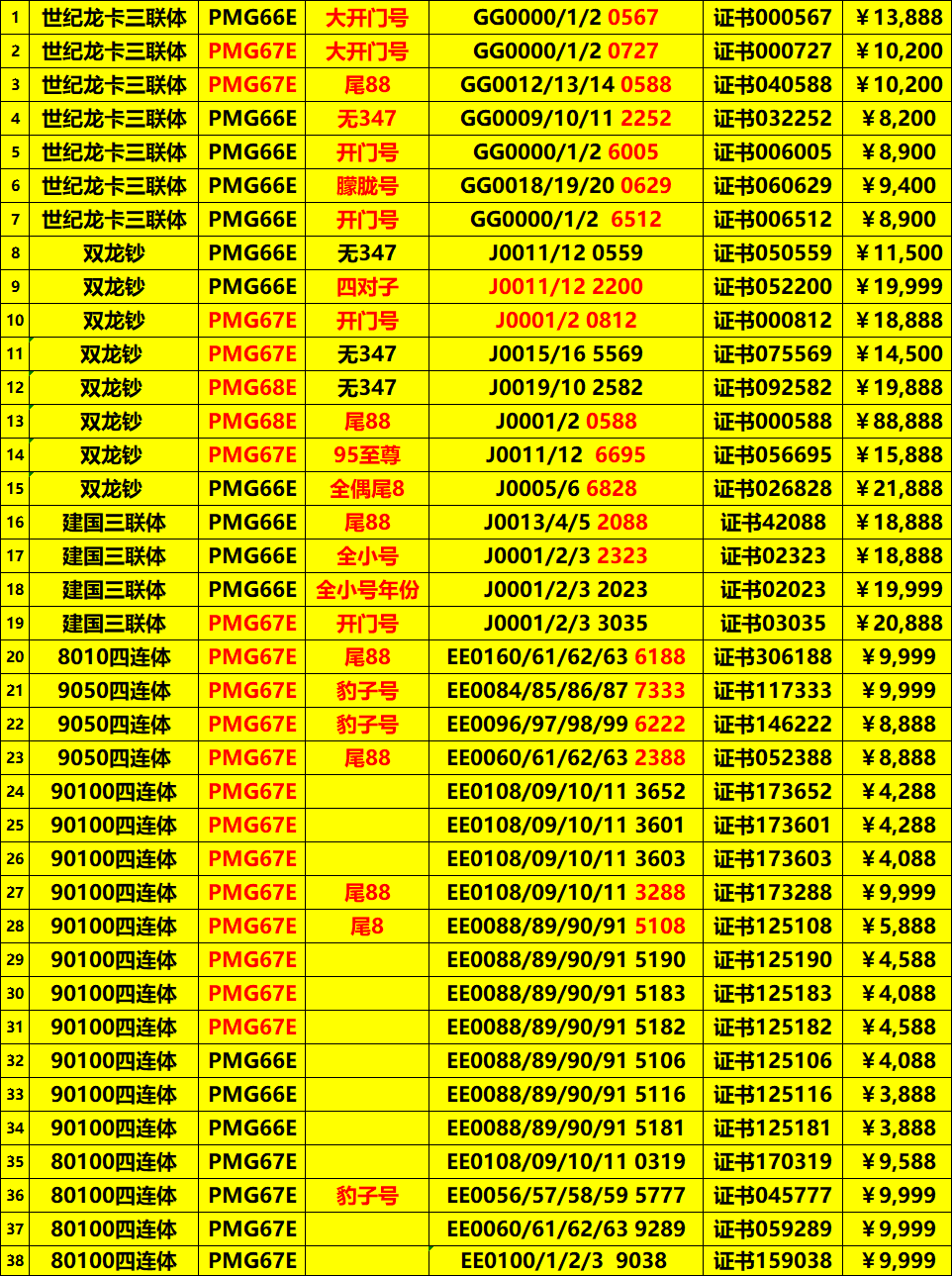 | 1 | 世纪龙卡三联体 | PMG66E | 大开门号 | GG0000/1/2 0567 | 证书000567 | ￥13,888 |
|---|---|---|---|---|---|---|
| 2 | 世纪龙卡三联体 | PMG67E | 大开门号 | GG0000/1/2 0727 | 证书000727 | ￥10,200 |
| 3 | 世纪龙卡三联体 | PMG67E | 尾88 | GG0012/13/14 0588 | 证书040588 | ￥10,200 |
| 4 | 世纪龙卡三联体 | PMG66E | 无347 | GG0009/10/11 2252 | 证书032252 | ￥8,200 |
| 5 | 世纪龙卡三联体 | PMG66E | 开门号 | GG0000/1/2 6005 | 证书006005 | ￥8,900 |
| 6 | 世纪龙卡三联体 | PMG66E | 朦胧号 | GG0018/19/20 0629 | 证书060629 | ￥9,400 |
| 7 | 世纪龙卡三联体 | PMG66E | 开门号 | GG0000/1/2 6512 | 证书006512 | ￥8,900 |
| 8 | 双龙钞 | PMG66E | 无347 | J0011/12 0559 | 证书050559 | ￥11,500 |
| 9 | 双龙钞 | PMG66E | 四对子 | J0011/12 2200 | 证书052200 | ￥19,999 |
| 10 | 双龙钞 | PMG67E | 开门号 | J0001/2 0812 | 证书000812 | ￥18,888 |
| 11 | 双龙钞 | PMG67E | 无347 | J0015/16 5569 | 证书075569 | ￥14,500 |
| 12 | 双龙钞 | PMG68E | 无347 | J0019/10 2582 | 证书092582 | ￥19,888 |
| 13 | 双龙钞 | PMG68E | 尾88 | J0001/2 0588 | 证书000588 | ￥88,888 |
| 14 | 双龙钞 | PMG67E | 95至尊 | J0011/12 6695 | 证书056695 | ￥15,888 |
| 15 | 双龙钞 | PMG66E | 全偶尾8 | J0005/6 6828 | 证书026828 | ￥21,888 |
| 16 | 建国三联体 | PMG66E | 尾88 | J0013/4/5 2088 | 证书42088 | ￥18,888 |
| 17 | 建国三联体 | PMG66E | 全小号 | J0001/2/3 2323 | 证书02323 | ￥18,888 |
| 18 | 建国三联体 | PMG66E | 全小号年份 | J0001/2/3 2023 | 证书02023 | ￥19,999 |
| 19 | 建国三联体 | PMG67E | 开门号 | J0001/2/3 3035 | 证书03035 | ￥20,888 |
| 20 | 8010四连体 | PMG67E | 尾88 | EE0160/61/62/63 6188 | 证书306188 | ￥9,999 |
| 21 | 9050四连体 | PMG67E | 豹子号 | EE0084/85/86/87 7333 | 证书117333 | ￥9,999 |
| 22 | 9050四连体 | PMG67E | 豹子号 | EE0096/97/98/99 6222 | 证书146222 | ￥8,888 |
| 23 | 9050四连体 | PMG67E | 尾88 | EE0060/61/62/63 2388 | 证书052388 | ￥8,888 |
| 24 | 90100四连体 | PMG67E | | EE0108/09/10/11 3652 | 证书173652 | ￥4,288 |
| 25 | 90100四连体 | PMG67E | | EE0108/09/10/11 3601 | 证书173601 | ￥4,288 |
| 26 | 90100四连体 | PMG67E | | EE0108/09/10/11 3603 | 证书173603 | ￥4,088 |
| 27 | 90100四连体 | PMG67E | 尾88 | EE0108/09/10/11 3288 | 证书173288 | ￥9,999 |
| 28 | 90100四连体 | PMG67E | 尾8 | EE0088/89/90/91 5108 | 证书125108 | ￥5,888 |
| 29 | 90100四连体 | PMG67E | | EE0088/89/90/91 5190 | 证书125190 | ￥4,588 |
| 30 | 90100四连体 | PMG67E | | EE0088/89/90/91 5183 | 证书125183 | ￥4,088 |
| 31 | 90100四连体 | PMG67E | | EE0088/89/90/91 5182 | 证书125182 | ￥4,588 |
| 32 | 90100四连体 | PMG66E | | EE0088/89/90/91 5106 | 证书125106 | ￥4,088 |
| 33 | 90100四连体 | PMG66E | | EE0088/89/90/91 5116 | 证书125116 | ￥3,888 |
| 34 | 90100四连体 | PMG66E | | EE0088/89/90/91 5181 | 证书125181 | ￥3,888 |
| 35 | 80100四连体 | PMG67E | | EE0108/09/10/11 0319 | 证书170319 | ￥9,588 |
| 36 | 80100四连体 | PMG67E | 豹子号 | EE0056/57/58/59 5777 | 证书045777 | ￥9,999 |
| 37 | 80100四连体 | PMG67E | | EE0060/61/62/63 9289 | 证书059289 | ￥9,999 |
| 38 | 80100四连体 | PMG67E | | EE0100/1/2/3 9038 | 证书159038 | ￥9,999 |